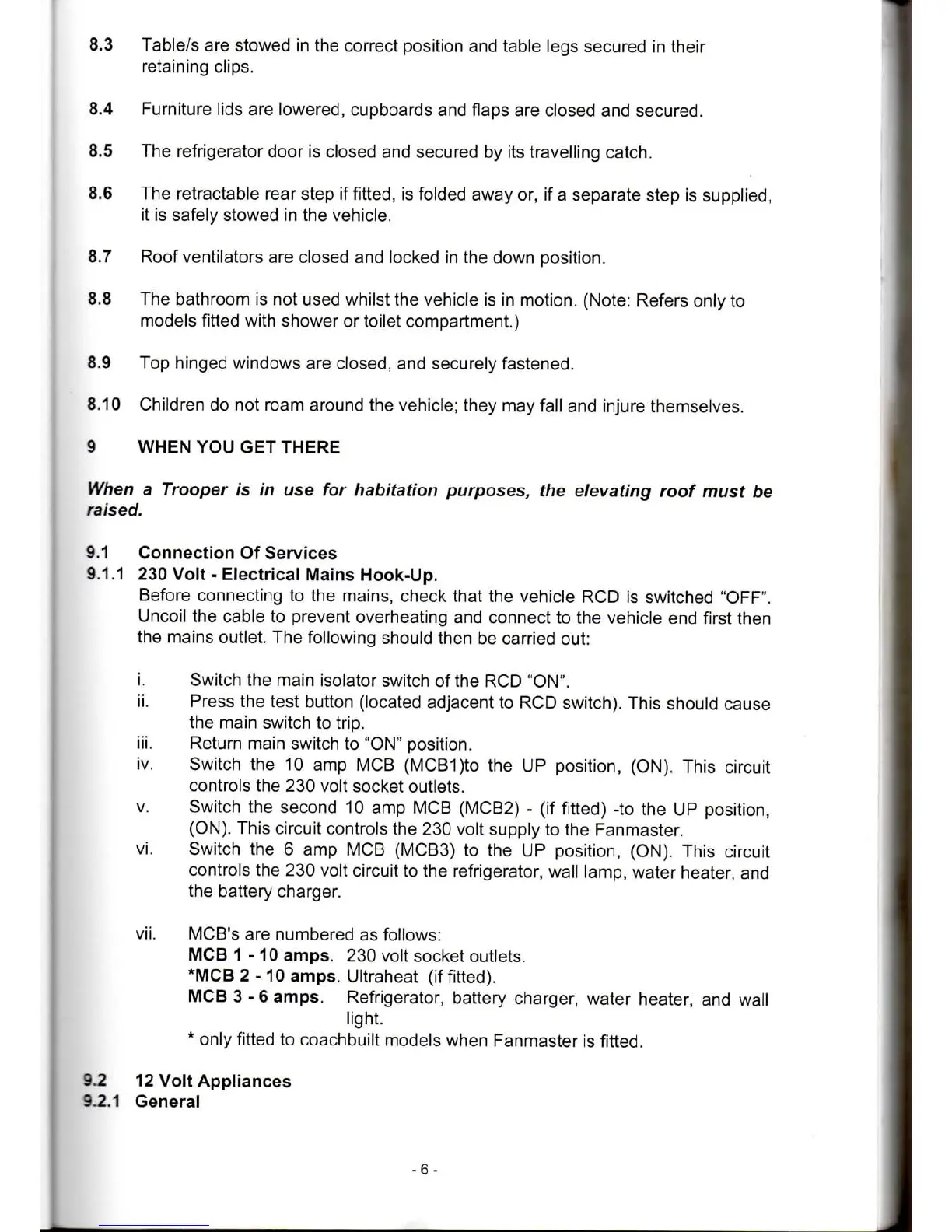 8.3 Table/s are stowed in the correct position and table legs secured in their retaining clips.

8.4 Furniture lids are lowered, cupboards and flaps are closed and secured.

8.5 The refrigerator door is closed and secured by its travelling catch.

8.6 The retractable rear step if fitted, is folded away or, if a separate step is supplied, it is safely stowed in the vehicle.

8.7 Roof ventilators are closed and locked in the down position.

8.8 The bathroom is not used whilst the vehicle is in motion. (Note: Refers only to models fitted with shower or toilet compartment.)

8.9 Top hinged windows are closed, and securely fastened.

8.10 Children do not roam around the vehicle; they may fall and injure themselves.

9 WHEN YOU GET THERE

When a Trooper is in use for habitation purposes, the elevating roof must be raised.

9.1 Connection Of Services
9.1.1 230 Volt - Electrical Mains Hook-Up.
Before connecting to the mains, check that the vehicle RCD is switched "OFF". Uncoil the cable to prevent overheating and connect to the vehicle end first then the mains outlet. The following should then be carried out:

i. Switch the main isolator switch of the RCD "ON".
ii. Press the test button (located adjacent to RCD switch). This should cause the main switch to trip.
iii. Return main switch to "ON" position.
iv. Switch the 10 amp MCB (MCB1)to the UP position, (ON). This circuit controls the 230 volt socket outlets.
v. Switch the second 10 amp MCB (MCB2) - (if fitted) -to the UP position, (ON). This circuit controls the 230 volt supply to the Fanmaster.
vi. Switch the 6 amp MCB (MCB3) to the UP position, (ON). This circuit controls the 230 volt circuit to the refrigerator, wall lamp, water heater, and the battery charger.

vii. MCB's are numbered as follows:
MCB 1 - 10 amps. 230 volt socket outlets.
*MCB 2 - 10 amps. Ultraheat (if fitted).
MCB 3 - 6 amps. Refrigerator, battery charger, water heater, and wall light.
* only fitted to coachbuilt models when Fanmaster is fitted.

9.2 12 Volt Appliances
9.2.1 General

- 6 -